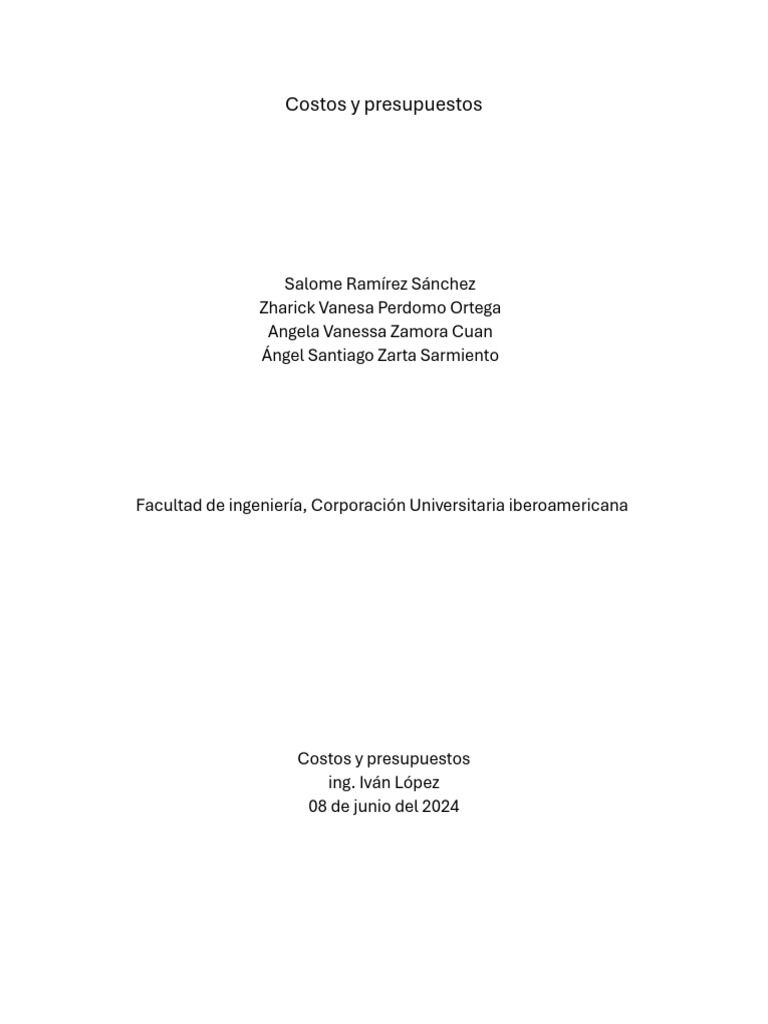 Costos y presupuestos

Salome Ramírez Sánchez
Zharick Vanesa Perdomo Ortega
Angela Vanessa Zamora Cuan
Ángel Santiago Zarta Sarmiento

Facultad de ingeniería, Corporación Universitaria iberoamericana

Costos y presupuestos
ing. Iván López
08 de junio del 2024